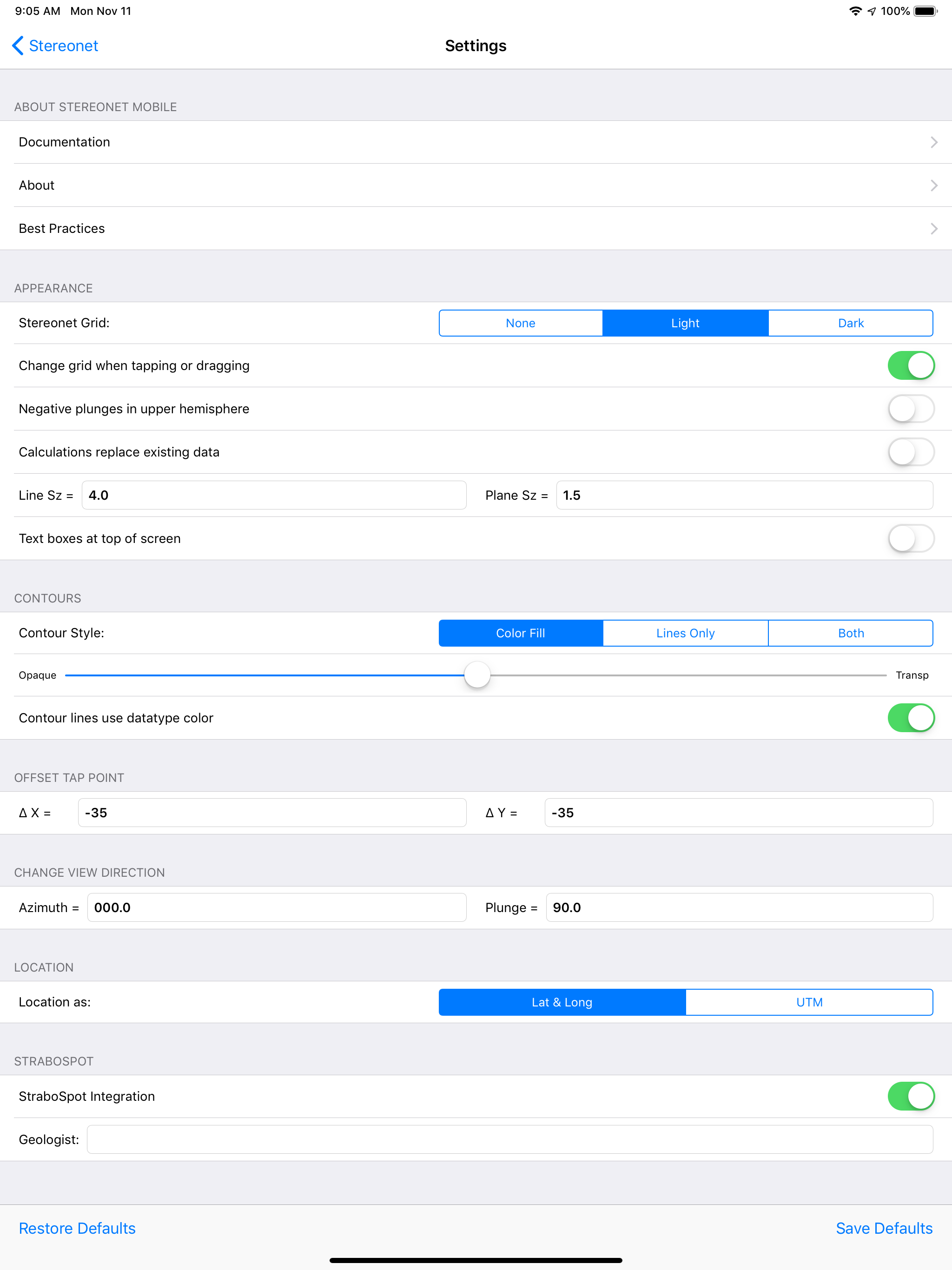 9:05 AM Mon Nov 11

100%

Stereonet

Settings

ABOUT STEREONET MOBILE

Documentation

About

Best Practices

APPEARANCE

Stereonet Grid:

None

Light

Dark

Change grid when tapping or dragging

Negative plunges in upper hemisphere

Calculations replace existing data

Line Sz = 4.0

Plane Sz = 1.5

Text boxes at top of screen

CONTOURS

Contour Style:

Color Fill

Lines Only

Both

Opaque

Transp

Contour lines use datatype color

OFFSET TAP POINT

Δ X = -35

Δ Y = -35

CHANGE VIEW DIRECTION

Azimuth = 000.0

Plunge = 90.0

LOCATION

Location as:

Lat & Long

UTM

STRABOSPOT

StraboSpot Integration

Geologist:

Restore Defaults

Save Defaults